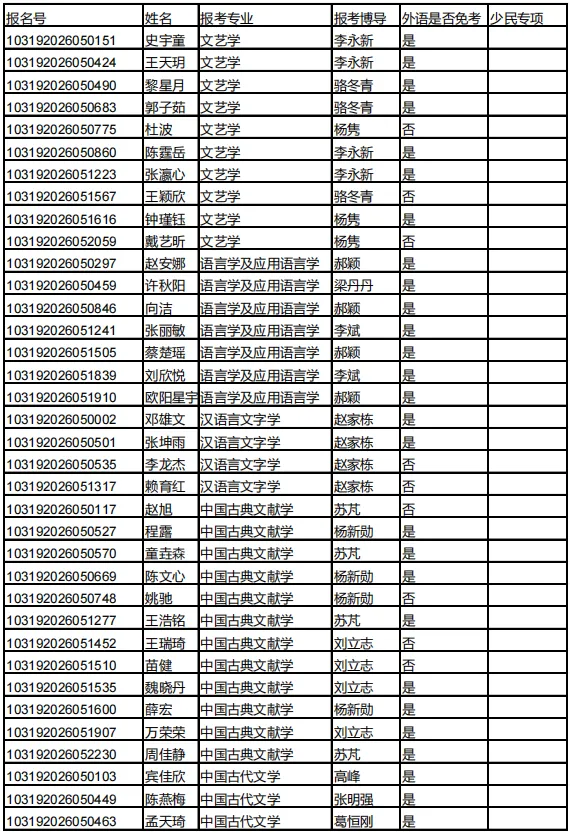 | 报名号 | 姓名 | 报考专业 | 报考博导 | 外语是否免考 | 少民专项 |
|---|---|---|---|---|---|
| 103192026050151 | 史宇童 | 文艺学 | 李永新 | 是 | |
| 103192026050424 | 王天玥 | 文艺学 | 李永新 | 是 | |
| 103192026050490 | 黎星月 | 文艺学 | 骆冬青 | 是 | |
| 103192026050683 | 郭子茹 | 文艺学 | 骆冬青 | 是 | |
| 103192026050775 | 杜波 | 文艺学 | 杨隽 | 否 | |
| 103192026050860 | 陈霆岳 | 文艺学 | 李永新 | 是 | |
| 103192026051223 | 张瀛心 | 文艺学 | 李永新 | 是 | |
| 103192026051567 | 王颖欣 | 文艺学 | 骆冬青 | 否 | |
| 103192026051616 | 钟瑾钰 | 文艺学 | 杨隽 | 是 | |
| 103192026052059 | 戴艺昕 | 文艺学 | 杨隽 | 否 | |
| 103192026050297 | 赵安娜 | 语言学及应用语言学 | 郝颖 | 是 | |
| 103192026050459 | 许秋阳 | 语言学及应用语言学 | 梁丹丹 | 是 | |
| 103192026050846 | 向洁 | 语言学及应用语言学 | 郝颖 | 是 | |
| 103192026051241 | 张丽敏 | 语言学及应用语言学 | 李斌 | 是 | |
| 103192026051505 | 蔡楚瑶 | 语言学及应用语言学 | 郝颖 | 是 | |
| 103192026051839 | 刘欣悦 | 语言学及应用语言学 | 李斌 | 是 | |
| 103192026051910 | 欧阳星宇 | 语言学及应用语言学 | 郝颖 | 是 | |
| 103192026050002 | 邓雄文 | 汉语言文字学 | 赵家栋 | 是 | |
| 103192026050501 | 张坤雨 | 汉语言文字学 | 赵家栋 | 是 | |
| 103192026050535 | 李龙杰 | 汉语言文字学 | 赵家栋 | 否 | |
| 103192026051317 | 赖育红 | 汉语言文字学 | 赵家栋 | 否 | |
| 103192026050117 | 赵旭 | 中国古典文献学 | 苏芃 | 否 | |
| 103192026050527 | 程露 | 中国古典文献学 | 杨新勋 | 是 | |
| 103192026050570 | 童垚森 | 中国古典文献学 | 苏芃 | 是 | |
| 103192026050669 | 陈文心 | 中国古典文献学 | 杨新勋 | 是 | |
| 103192026050748 | 姚驰 | 中国古典文献学 | 杨新勋 | 否 | |
| 103192026051277 | 王浩铭 | 中国古典文献学 | 苏芃 | 是 | |
| 103192026051452 | 王瑞琦 | 中国古典文献学 | 刘立志 | 否 | |
| 103192026051510 | 苗健 | 中国古典文献学 | 刘立志 | 否 | |
| 103192026051535 | 魏晓丹 | 中国古典文献学 | 刘立志 | 是 | |
| 103192026051600 | 薛宏 | 中国古典文献学 | 杨新勋 | 是 | |
| 103192026051907 | 万荣荣 | 中国古典文献学 | 刘立志 | 是 | |
| 103192026052230 | 周佳静 | 中国古典文献学 | 苏芃 | 是 | |
| 103192026050103 | 宾佳欣 | 中国古代文学 | 高峰 | 是 | |
| 103192026050449 | 陈燕梅 | 中国古代文学 | 张明强 | 是 | |
| 103192026050463 | 孟天琦 | 中国古代文学 | 葛恒刚 | 是 | |